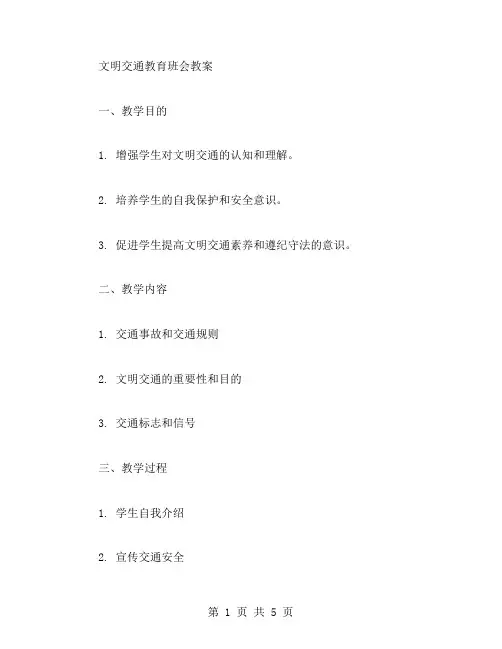 文明交通教育班会教案

一、教学目的

1. 增强学生对文明交通的认知和理解。

2. 培养学生的自我保护和安全意识。

3. 促进学生提高文明交通素养和遵纪守法的意识。

二、教学内容

1. 交通事故和交通规则

2. 文明交通的重要性和目的

3. 交通标志和信号

三、教学过程

1. 学生自我介绍

2. 宣传交通安全

第 1 页 共 5 页